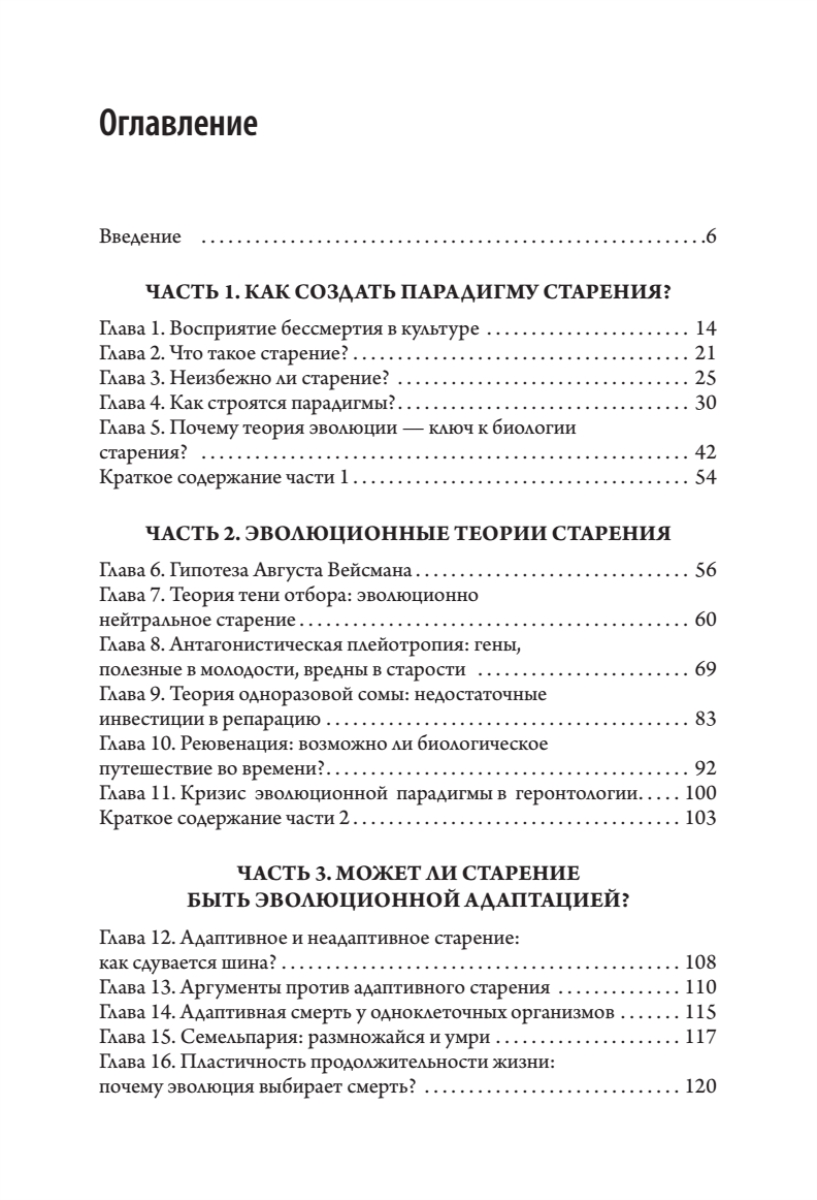 Оглавление

Введение 6

ЧАСТЬ 1. КАК СОЗДАТЬ ПАРАДИГМУ СТАРЕНИЯ?

Глава 1. Восприятие бессмертия в культуре 14
Глава 2. Что такое старение? 21
Глава 3. Неизбежно ли старение? 25
Глава 4. Как строятся парадигмы? 30
Глава 5. Почему теория эволюции — ключ к биологии старения? 42
Краткое содержание части 1 54

ЧАСТЬ 2. ЭВОЛЮЦИОННЫЕ ТЕОРИИ СТАРЕНИЯ

Глава 6. Гипотеза Августа Вейсмана 56
Глава 7. Теория тени отбора: эволюционно нейтральное старение 60
Глава 8. Антагонистическая плейотропия: гены, полезные в молодости, вредны в старости 69
Глава 9. Теория одноразовой сомы: недостаточные инвестиции в репарацию 83
Глава 10. Реювенация: возможно ли биологическое путешествие во времени? 92
Глава 11. Кризис эволюционной парадигмы в геронтологии 100
Краткое содержание части 2 103

ЧАСТЬ 3. МОЖЕТ ЛИ СТАРЕНИЕ
БЫТЬ ЭВОЛЮЦИОННОЙ АДАПТАЦИЕЙ?

Глава 12. Адаптивное и неадаптивное старение: как сдувается шина? 108
Глава 13. Аргументы против адаптивного старения 110
Глава 14. Адаптивная смерть у одноклеточных организмов 115
Глава 15. Семельпария: размножайся и умри 117
Глава 16. Пластичность продолжительности жизни: почему эволюция выбирает смерть? 120